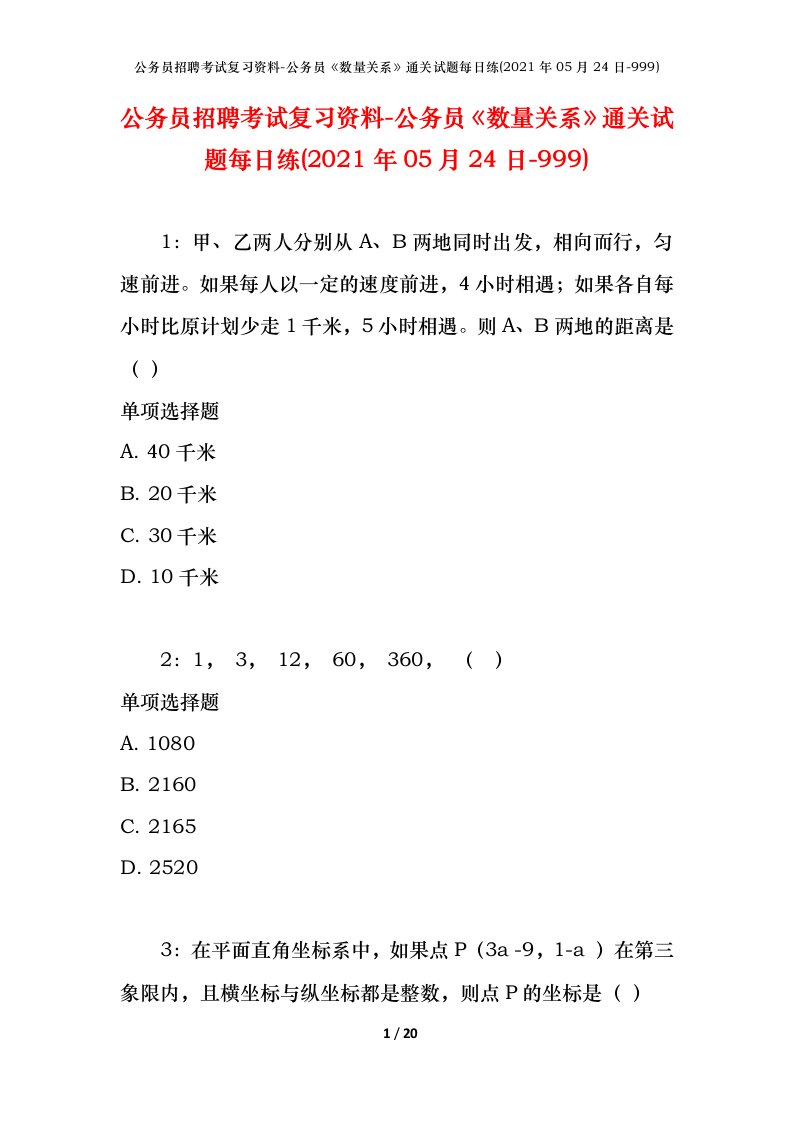 公务员招聘考试复习资料-公务员《数量关系》通关试题每日练(2021 年 05 月 24 日-999)

公务员招聘考试复习资料-公务员《数量关系》通关试题每日练(2021 年 05 月 24 日-999)

1：甲、乙两人分别从 A、B 两地同时出发，相向而行，匀速前进。如果每人以一定的速度前进，4 小时相遇；如果各自每小时比原计划少走 1 千米，5 小时相遇。则 A、B 两地的距离是（ ）

单项选择题

A. 40 千米

B. 20 千米

C. 30 千米

D. 10 千米

2：1， 3， 12， 60， 360， （ ）

单项选择题

A. 1080

B. 2160

C. 2165

D. 2520

3：在平面直角坐标系中，如果点 P（3a -9，1-a ）在第三象限内，且横坐标与纵坐标都是整数，则点 P 的坐标是（ ）

1 / 20